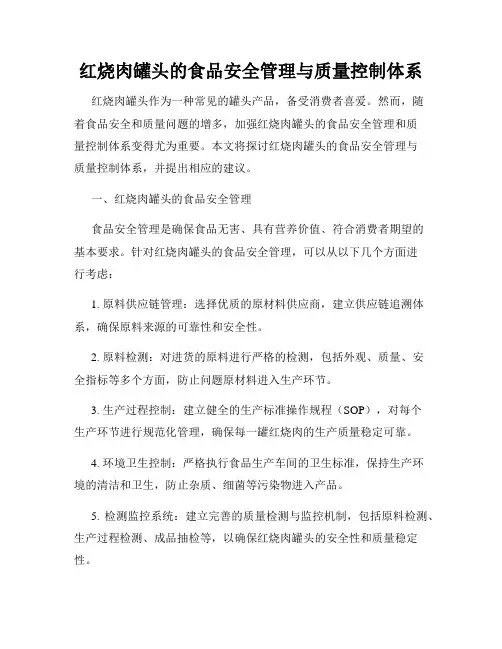 红烧肉罐头的食品安全管理与质量控制体系

红烧肉罐头作为一种常见的罐头产品，备受消费者喜爱。然而，随着食品安全和质量问题的增多，加强红烧肉罐头的食品安全管理和质量控制体系变得尤为重要。本文将探讨红烧肉罐头的食品安全管理与质量控制体系，并提出相应的建议。

一、红烧肉罐头的食品安全管理

食品安全管理是确保食品无害、具有营养价值、符合消费者期望的基本要求。针对红烧肉罐头的食品安全管理，可以从以下几个方面进行考虑：

1. 原料供应链管理：选择优质的原材料供应商，建立供应链追溯体系，确保原料来源的可靠性和安全性。

2. 原料检测：对进货的原料进行严格的检测，包括外观、质量、安全指标等多个方面，防止问题原材料进入生产环节。

3. 生产过程控制：建立健全的生产标准操作规程（SOP），对每个生产环节进行规范化管理，确保每一罐红烧肉的生产质量稳定可靠。

4. 环境卫生控制：严格执行食品生产车间的卫生标准，保持生产环境的清洁和卫生，防止杂质、细菌等污染物进入产品。

5. 检测监控系统：建立完善的质量检测与监控机制，包括原料检测、生产过程检测、成品抽检等，以确保红烧肉罐头的安全性和质量稳定性。